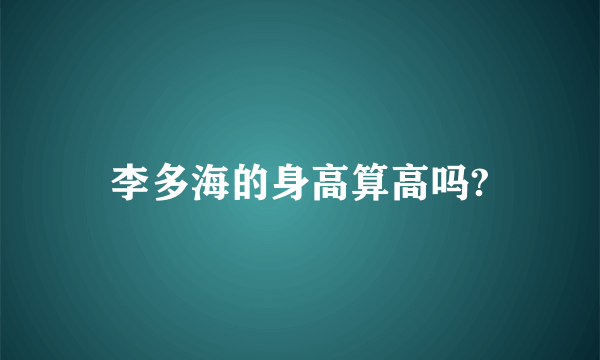 李多海的身高算高吗?